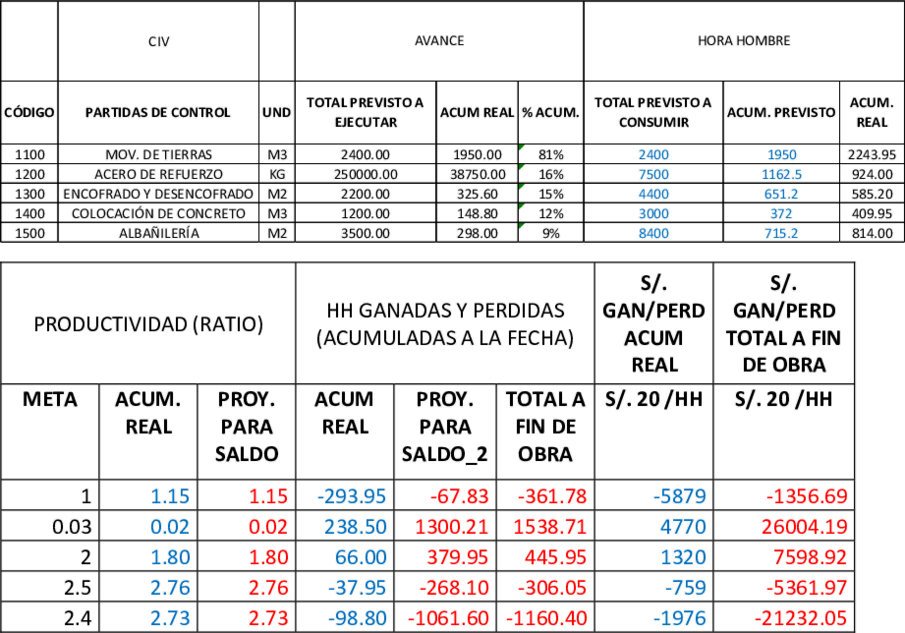 |  | CIV |  | AVANCE |  |  | HORA HOMBRE |  |  |
|---|---|---|---|---|---|---|---|---|
| CÓDIGO | PARTIDAS DE CONTROL | UND | TOTAL PREVISTO A EJECUTAR | ACUM REAL | % ACUM. | TOTAL PREVISTO A CONSUMIR | ACUM. PREVISTO | ACUM. REAL |
| 1100 | MOV. DE TIERRAS | M3 | 2400.00 | 1950.00 | 81% | 2400 | 1950 | 2243.95 |
| 1200 | ACERO DE REFUERZO | KG | 250000.00 | 38750.00 | 16% | 7500 | 1162.5 | 924.00 |
| 1300 | ENCOFRADO Y DESENCOFRADO | M2 | 2200.00 | 325.60 | 15% | 4400 | 651.2 | 585.20 |
| 1400 | COLOCACIÓN DE CONCRETO | M3 | 1200.00 | 148.80 | 12% | 3000 | 372 | 409.95 |
| 1500 | ALBAÑILERÍA | M2 | 3500.00 | 298.00 | 9% | 8400 | 715.2 | 814.00 |

| PRODUCTIVIDAD (RATIO) |  |  | HH GANADAS Y PERDIDAS (ACUMULADAS A LA FECHA) |  |  | S/. GAN/PERD ACUM REAL | S/. GAN/PERD TOTAL A FIN DE OBRA |
|---|---|---|---|---|---|---|---|
| META | ACUM. REAL | PROY. PARA SALDO | ACUM REAL | PROY. PARA SALDO_2 | TOTAL A FIN DE OBRA | S/. 20 /HH | S/. 20 /HH |
| 1 | 1.15 | 1.15 | -293.95 | -67.83 | -361.78 | -5879 | -1356.69 |
| 0.03 | 0.02 | 0.02 | 238.50 | 1300.21 | 1538.71 | 4770 | 26004.19 |
| 2 | 1.80 | 1.80 | 66.00 | 379.95 | 445.95 | 1320 | 7598.92 |
| 2.5 | 2.76 | 2.76 | -37.95 | -268.10 | -306.05 | -759 | -5361.97 |
| 2.4 | 2.73 | 2.73 | -98.80 | -1061.60 | -1160.40 | -1976 | -21232.05 |